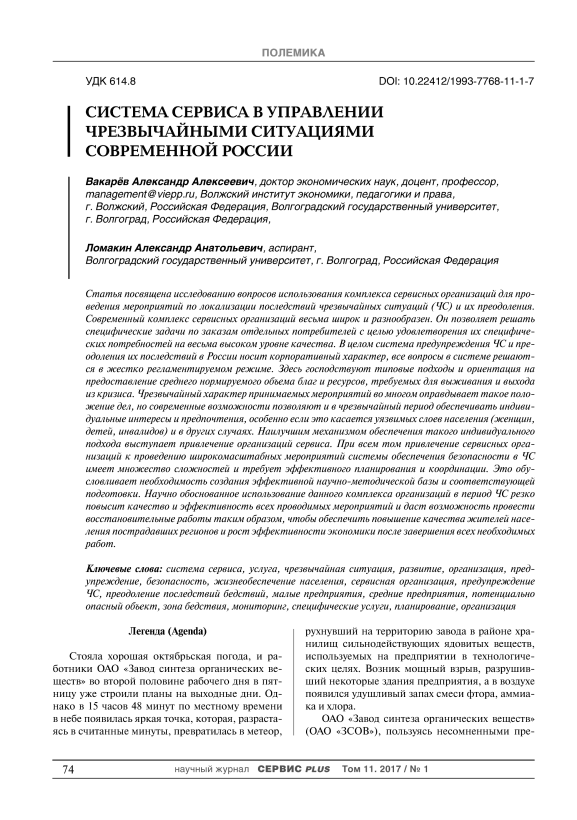 ПОЛЕМИКА

УДК 614.8

DOI: 10.22412/1993-7768-11-1-7

СИСТЕМА СЕРВИСА В УПРАВЛЕНИИ ЧРЕЗВЫЧАЙНЫМИ СИТУАЦИЯМИ СОВРЕМЕННОЙ РОССИИ

Вакарёв Александр Алексеевич, доктор экономических наук, доцент, профессор, management@viepp.ru, Волжский институт экономики, педагогики и права, г. Волжский, Российская Федерация, Волгоградский государственный университет, г. Волгоград, Российская Федерация,

Ломакин Александр Анатольевич, аспирант, Волгоградский государственный университет, г. Волгоград, Российская Федерация

Статья посвящена исследованию вопросов использования комплекса сервисных организаций для проведения мероприятий по локализации последствий чрезвычайных ситуаций (ЧС) и их преодоления. Современный комплекс сервисных организаций весьма широк и разнообразен. Он позволяет решать специфические задачи по заказам отдельных потребителей с целью удовлетворения их специфических потребностей на весьма высоком уровне качества. В целом система предупреждения ЧС и преодоления их последствий в России носит корпоративный характер, все вопросы в системе решаются в жестко регламентируемом режиме. Здесь господствуют типовые подходы и ориентация на предоставление среднего нормируемого объема благ и ресурсов, требуемых для выживания и выхода из кризиса. Чрезвычайный характер принимаемых мероприятий во многом оправдывает такое положение дел, но современные возможности позволяют и в чрезвычайный период обеспечивать индивидуальные интересы и предпочтения, особенно если это касается уязвимых слоев населения (женщин, детей, инвалидов) и в других случаях. Наилучшим механизмом обеспечения такого индивидуального подхода выступает привлечение организаций сервиса. При всем том привлечение сервисных организаций к проведению широкомасштабных мероприятий системы обеспечения безопасности в ЧС имеет множество сложностей и требует эффективного планирования и координации. Это обусловливает необходимость создания эффективной научно-методической базы и соответствующей подготовки. Научно обоснованное использование данного комплекса организаций в период ЧС резко повысит качество и эффективность всех проводимых мероприятий и даст возможность провести восстановительные работы таким образом, чтобы обеспечить повышение качества жителей населения пострадавших регионов и рост эффективности экономики после завершения всех необходимых работ.

Ключевые слова: система сервиса, услуга, чрезвычайная ситуация, развитие, организация, предупреждение, безопасность, жизнеобеспечение населения, сервисная организация, предупреждение ЧС, преодоление последствий бедствий, малые предприятия, средние предприятия, потенциально опасный объект, зона бедствия, мониторинг, специфические услуги, планирование, организация

Легенда (Agenda)

Стояла хорошая октябрьская погода, и работники ОАО «Завод синтеза органических веществ» во второй половине рабочего дня в пятницу уже строили планы на выходные дни. Однако в 15 часов 48 минут по местному времени в небе появилась яркая точка, которая, разрастаясь в считанные минуты, превратилась в метеор, рухнувший на территорию завода в районе хранилищ сильнодействующих ядовитых веществ, используемых на предприятии в технологических целях. Возник мощный взрыв, разрушивший некоторые здания предприятия, а в воздухе появился удушливый запах смеси фтора, аммиака и хлора.

ОАО «Завод синтеза органических веществ» (ОАО «ЗСОВ»), пользуясь несомненными пре-

74

научный журнал СЕРВИС PLUS Том 11. 2017 / № 1